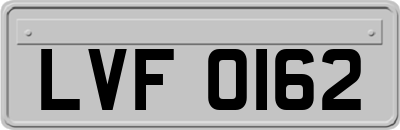 LVF 0162